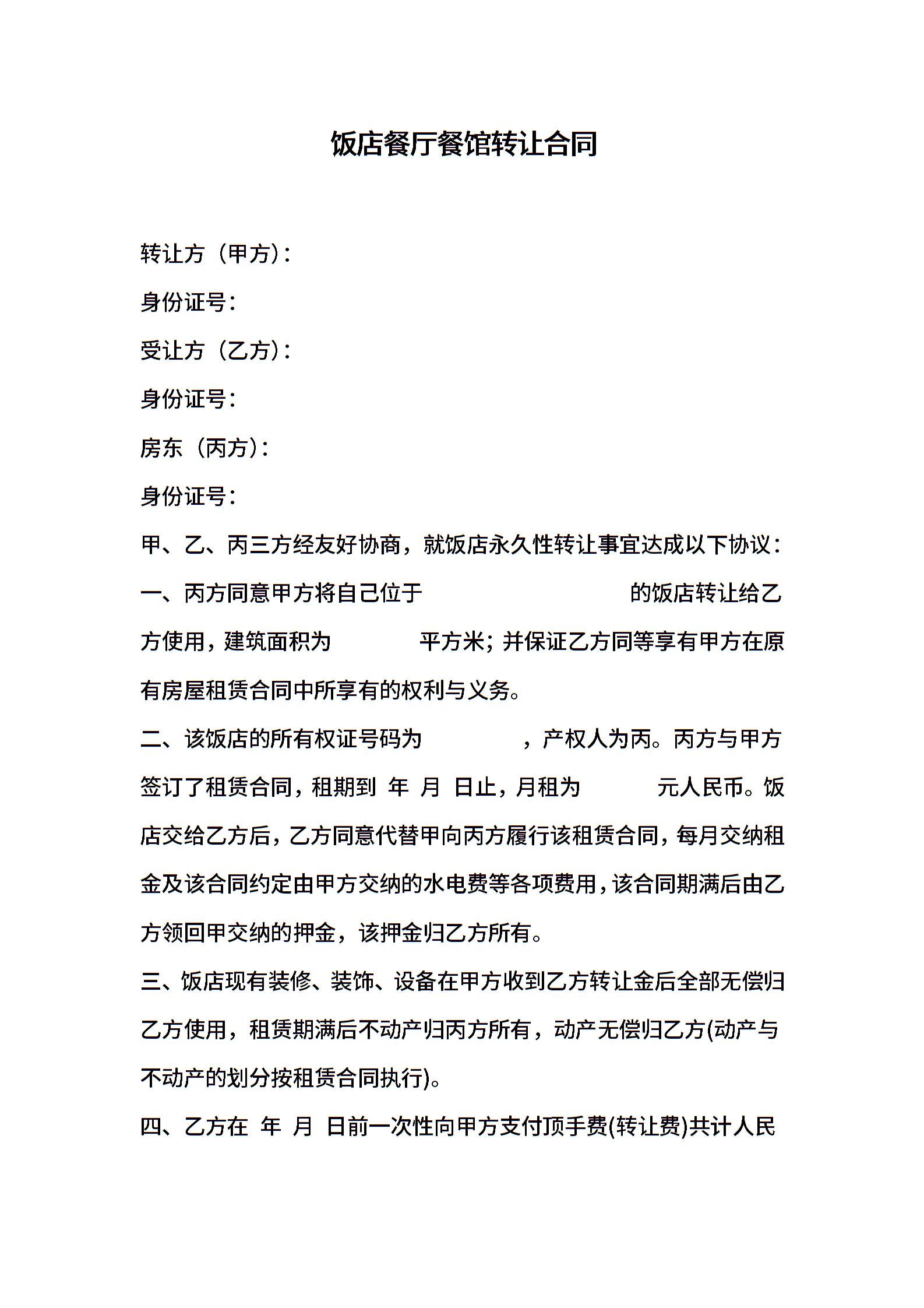 饭店餐厅餐馆转让合同

转让方（甲方）:

身份证号:

受让方（乙方）:

身份证号:

房东（丙方）:

身份证号:

甲、乙、丙三方经友好协商，就饭店永久性转让事宜达成以下协议:

一、丙方同意甲方将自己位于 的饭店转让给乙方使用，建筑面积为 平方米；并保证乙方同等享有甲方在原有房屋租赁合同中所享有的权利与义务。

二、该饭店的所有权证号码为 ，产权人为丙。丙方与甲方签订了租赁合同，租期到 年 月 日止，月租为 元人民币。饭店交给乙方后，乙方同意代替甲向丙方履行该租赁合同，每月交纳租金及该合同约定由甲方交纳的水电费等各项费用，该合同期满后由乙方领回甲交纳的押金，该押金归乙方所有。

三、饭店现有装修、装饰、设备在甲方收到乙方转让金后全部无偿归乙方使用，租赁期满后不动产归丙方所有，动产无偿归乙方(动产与不动产的划分按租赁合同执行)。

四、乙方在 年 月 日前一次性向甲方支付顶手费(转让费)共计人民